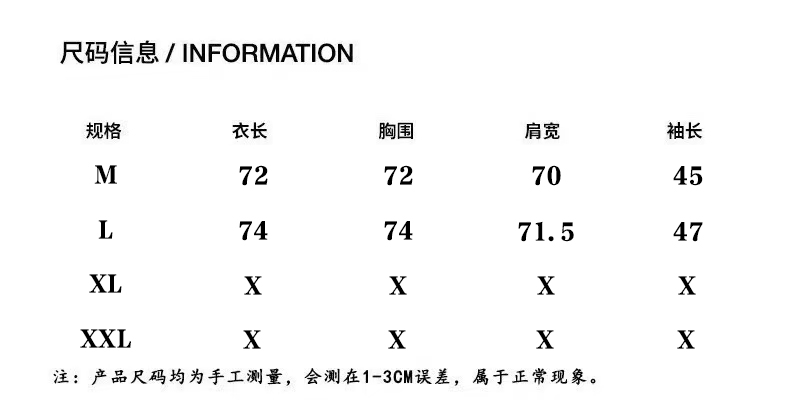 尺码信息 / INFORMATION

| 规格 | 衣长 | 胸围 | 肩宽 | 袖长 |
|---|---|---|---|---|
| M | 72 | 72 | 70 | 45 |
| L | 74 | 74 | 71.5 | 47 |
| XL | X | X | X | X |
| XXL | X | X | X | X |

注：产品尺码均为手工测量，会测在1-3CM误差，属于正常现象。